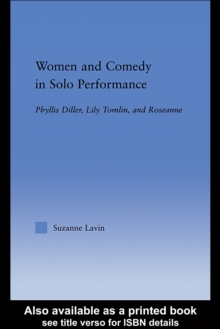 Women and Comedy in Solo Performance

Phyllis Diller, Lily Tomlin, and Roseanne

Suzanne Lavin

Also available as a printed book
see title verso for ISBN details